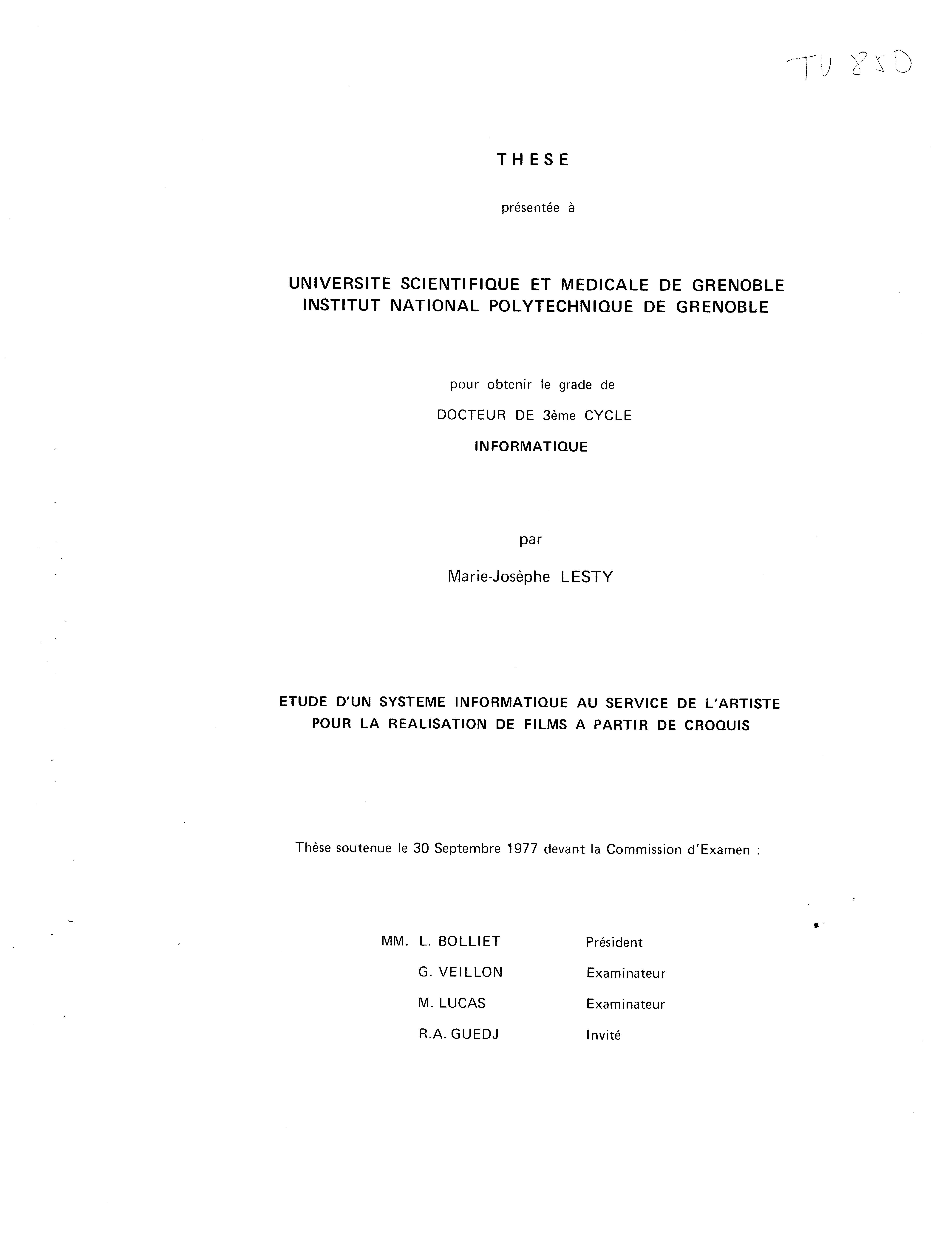 TU 850

THESE

présentée à

UNIVERSITE SCIENTIFIQUE ET MEDICALE DE GRENOBLE
INSTITUT NATIONAL POLYTECHNIQUE DE GRENOBLE

pour obtenir le grade de

DOCTEUR DE 3ème CYCLE

INFORMATIQUE

par

Marie-Josèphe LESTY

ETUDE D'UN SYSTEME INFORMATIQUE AU SERVICE DE L'ARTISTE POUR LA REALISATION DE FILMS A PARTIR DE CROQUIS

Thèse soutenue le 30 Septembre 1977 devant la Commission d'Examen :

| MM. L. BOLLIET | Président |
|---|---|
| G. VEILLON | Examinateur |
| M. LUCAS | Examinateur |
| R.A. GUEDJ | Invité |